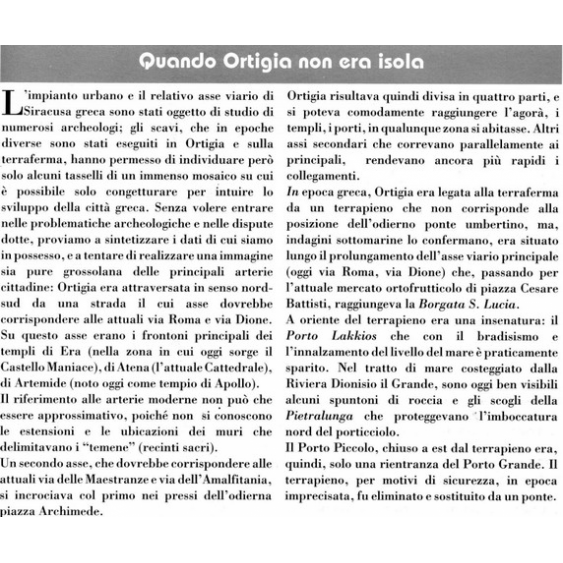 Quando Ortigia non era isola

L'impianto urbano e il relativo asse viario di Siracusa greca sono stati oggetto di studio di numerosi archeologi; gli scavi, che in epoche diverse sono stati eseguiti in Ortigia e sulla terraferma, hanno permesso di individuare però solo alcuni tasselli di un immenso mosaico su cui è possibile solo congetturare per intuire lo sviluppo della città greca. Senza volere entrare nelle problematiche archeologiche e nelle dispute dotte, proviamo a sintetizzare i dati di cui siamo in possesso, e a tentare di realizzare una immagine sia pure grossolana delle principali arterie cittadine: Ortigia era attraversata in senso nord-sud da una strada il cui asse dovrebbe corrispondere alle attuali via Roma e via Dione. Su questo asse erano i frontoni principali dei templi di Era (nella zona in cui oggi sorge il Castello Maniace), di Atena (l'attuale Cattedrale), di Artemide (noto oggi come tempio di Apollo).
Il riferimento alle arterie moderne non può che essere approssimativo, poiché non si conoscono le estensioni e le ubicazioni dei muri che delimitavano i "temene" (recinti sacri).
Un secondo asse, che dovrebbe corrispondere alle attuali via delle Maestranze e via dell'Amalfitania, si incrociava col primo nei pressi dell'odierna piazza Archimede.

Ortigia risultava quindi divisa in quattro parti, e si poteva comodamente raggiungere l'agorà, i templi, i porti, in qualunque zona si abitasse. Altri assi secondari che correvano parallelamente ai principali, rendevano ancora più rapidi i collegamenti.
In epoca greca, Ortigia era legata alla terraferma da un terrapieno che non corrisponde alla posizione dell'odierno ponte umbertino, ma, indagini sottomarine lo confermano, era situato lungo il prolungamento dell'asse viario principale (oggi via Roma, via Dione) che, passando per l'attuale mercato ortofrutticolo di piazza Cesare Battisti, raggiungeva la Borgata S. Lucia.
A oriente del terrapieno era una insenatura: il Porto Lakkios che con il bradisismo e l'innalzamento del livello del mare è praticamente sparito. Nel tratto di mare costeggiato dalla Riviera Dionisio il Grande, sono oggi ben visibili alcuni spuntoni di roccia e gli scogli della Pietralunga che proteggevano l'imboccatura nord del porticciolo.
Il Porto Piccolo, chiuso a est dal terrapieno era, quindi, solo una rientranza del Porto Grande. Il terrapieno, per motivi di sicurezza, in epoca imprecisata, fu eliminato e sostituito da un ponte.